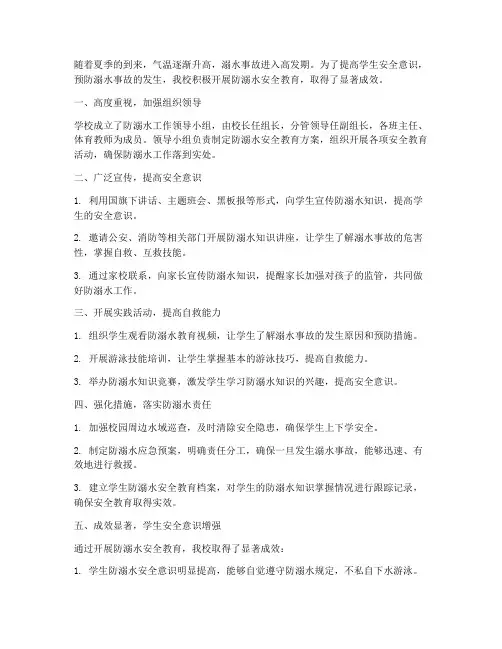 随着夏季的到来，气温逐渐升高，溺水事故进入高发期。为了提高学生安全意识，预防溺水事故的发生，我校积极开展防溺水安全教育，取得了显著成效。

一、高度重视，加强组织领导

学校成立了防溺水工作领导小组，由校长任组长，分管领导任副组长，各班主任、体育教师为成员。领导小组负责制定防溺水安全教育方案，组织开展各项安全教育活动，确保防溺水工作落到实处。

二、广泛宣传，提高安全意识

1. 利用国旗下讲话、主题班会、黑板报等形式，向学生宣传防溺水知识，提高学生的安全意识。

2. 邀请公安、消防等相关部门开展防溺水知识讲座，让学生了解溺水事故的危害性，掌握自救、互救技能。

3. 通过家校联系，向家长宣传防溺水知识，提醒家长加强对孩子的监管，共同做好防溺水工作。

三、开展实践活动，提高自救能力

1. 组织学生观看防溺水教育视频，让学生了解溺水事故的发生原因和预防措施。

2. 开展游泳技能培训，让学生掌握基本的游泳技巧，提高自救能力。

3. 举办防溺水知识竞赛，激发学生学习防溺水知识的兴趣，提高安全意识。

四、强化措施，落实防溺水责任

1. 加强校园周边水域巡查，及时清除安全隐患，确保学生上下学安全。

2. 制定防溺水应急预案，明确责任分工，确保一旦发生溺水事故，能够迅速、有效地进行救援。

3. 建立学生防溺水安全教育档案，对学生的防溺水知识掌握情况进行跟踪记录，确保安全教育取得实效。

五、成效显著，学生安全意识增强

通过开展防溺水安全教育，我校取得了显著成效：

1. 学生防溺水安全意识明显提高，能够自觉遵守防溺水规定，不私自下水游泳。